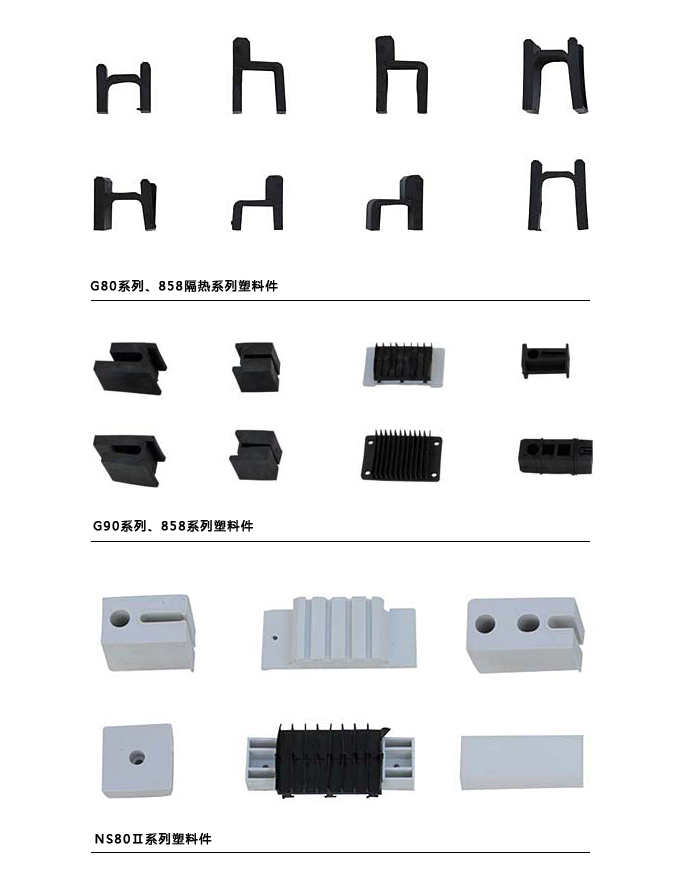 G80系列、858隔热系列塑料件

G90系列、858系列塑料件

NS80Ⅱ系列塑料件